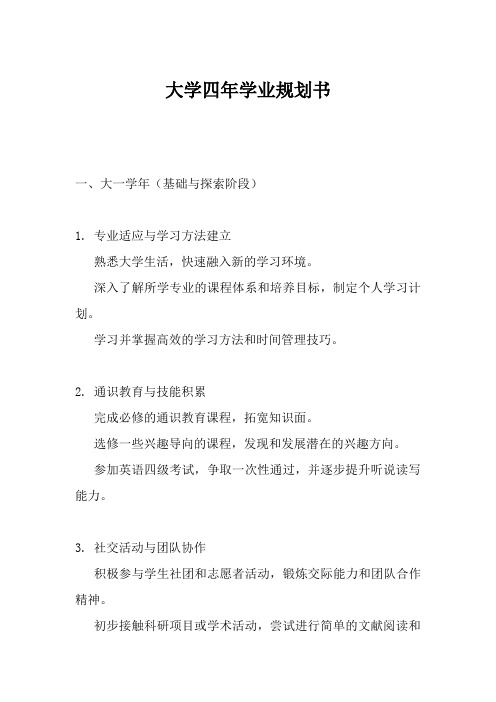 大学四年学业规划书

一、大一学年（基础与探索阶段）

1. 专业适应与学习方法建立

熟悉大学生活，快速融入新的学习环境。

深入了解所学专业的课程体系和培养目标，制定个人学习计划。

学习并掌握高效的学习方法和时间管理技巧。

2. 通识教育与技能积累

完成必修的通识教育课程，拓宽知识面。

选修一些兴趣导向的课程，发现和发展潜在的兴趣方向。

参加英语四级考试，争取一次性通过，并逐步提升听说读写能力。

3. 社交活动与团队协作

积极参与学生社团和志愿者活动，锻炼交际能力和团队合作精神。

初步接触科研项目或学术活动，尝试进行简单的文献阅读和